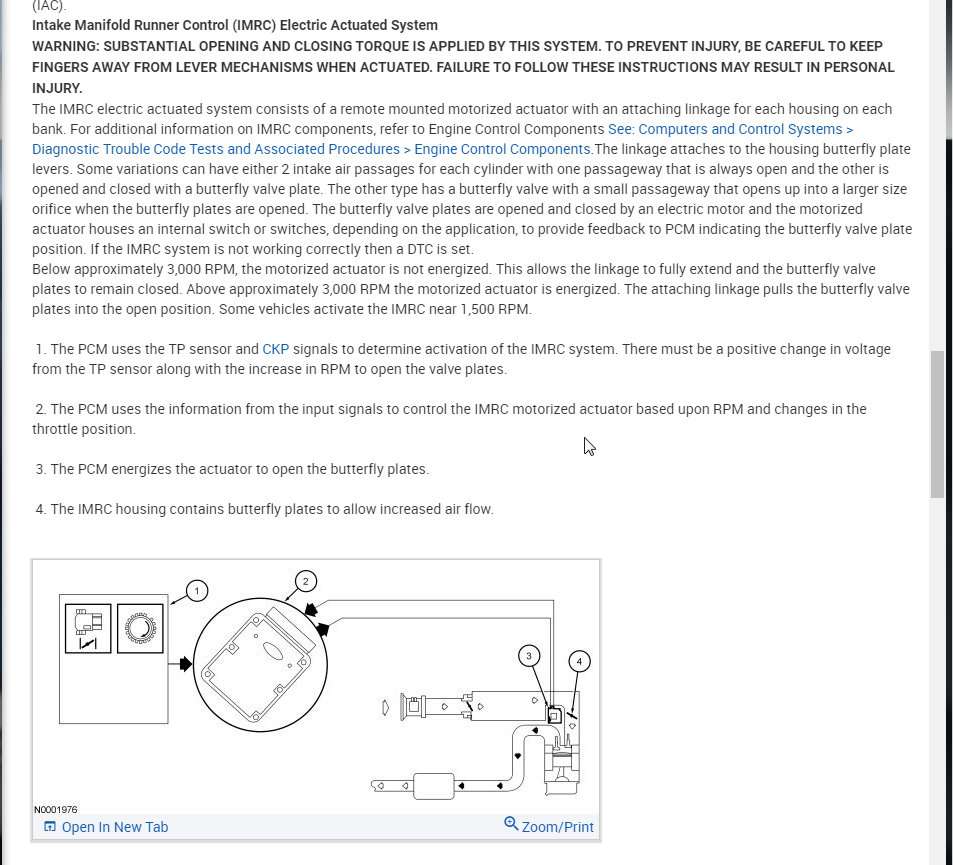 (IAC).

Intake Manifold Runner Control (IMRC) Electric Actuated System

WARNING: SUBSTANTIAL OPENING AND CLOSING TORQUE IS APPLIED BY THIS SYSTEM. TO PREVENT INJURY, BE CAREFUL TO KEEP FINGERS AWAY FROM LEVER MECHANISMS WHEN ACTUATED. FAILURE TO FOLLOW THESE INSTRUCTIONS MAY RESULT IN PERSONAL INJURY.

The IMRC electric actuated system consists of a remote mounted motorized actuator with an attaching linkage for each housing on each bank. For additional information on IMRC components, refer to Engine Control Components See: Computers and Control Systems > Diagnostic Trouble Code Tests and Associated Procedures > Engine Control Components.The linkage attaches to the housing butterfly plate levers. Some variations can have either 2 intake air passages for each cylinder with one passageway that is always open and the other is opened and closed with a butterfly valve plate. The other type has a butterfly valve with a small passageway that opens up into a larger size orifice when the butterfly plates are opened. The butterfly valve plates are opened and closed by an electric motor and the motorized actuator houses an internal switch or switches, depending on the application, to provide feedback to PCM indicating the butterfly valve plate position. If the IMRC system is not working correctly then a DTC is set.

Below approximately 3,000 RPM, the motorized actuator is not energized. This allows the linkage to fully extend and the butterfly valve plates to remain closed. Above approximately 3,000 RPM the motorized actuator is energized. The attaching linkage pulls the butterfly valve plates into the open position. Some vehicles activate the IMRC near 1,500 RPM.

1. The PCM uses the TP sensor and CKP signals to determine activation of the IMRC system. There must be a positive change in voltage from the TP sensor along with the increase in RPM to open the valve plates.

2. The PCM uses the information from the input signals to control the IMRC motorized actuator based upon RPM and changes in the throttle position.

3. The PCM energizes the actuator to open the butterfly plates.

4. The IMRC housing contains butterfly plates to allow increased air flow.

1
2
3
4
N0001976

Open In New Tab
Zoom/Print